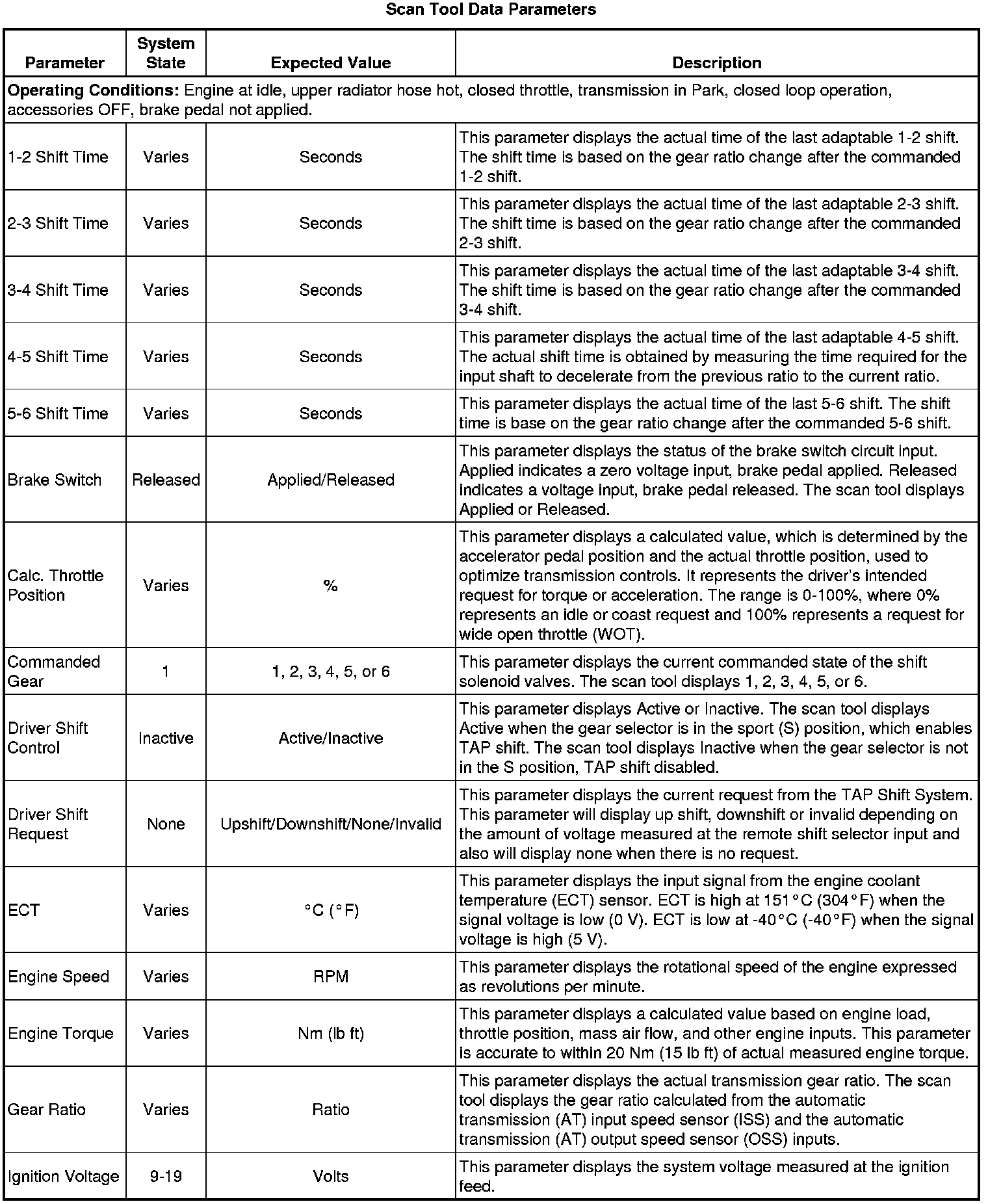 Scan Tool Data Parameters

| Parameter | System State | Expected Value | Description |
|---|---|---|---|
| **Operating Conditions:** Engine at idle, upper radiator hose hot, closed throttle, transmission in Park, closed loop operation, accessories OFF, brake pedal not applied. | | | |
| 1-2 Shift Time | Varies | Seconds | This parameter displays the actual time of the last adaptable 1-2 shift. The shift time is based on the gear ratio change after the commanded 1-2 shift. |
| 2-3 Shift Time | Varies | Seconds | This parameter displays the actual time of the last adaptable 2-3 shift. The shift time is based on the gear ratio change after the commanded 2-3 shift. |
| 3-4 Shift Time | Varies | Seconds | This parameter displays the actual time of the last adaptable 3-4 shift. The shift time is based on the gear ratio change after the commanded 3-4 shift. |
| 4-5 Shift Time | Varies | Seconds | This parameter displays the actual time of the last adaptable 4-5 shift. The actual shift time is obtained by measuring the time required for the input shaft to decelerate from the previous ratio to the current ratio. |
| 5-6 Shift Time | Varies | Seconds | This parameter displays the actual time of the last 5-6 shift. The shift time is base on the gear ratio change after the commanded 5-6 shift. |
| Brake Switch | Released | Applied/Released | This parameter displays the status of the brake switch circuit input. Applied indicates a zero voltage input, brake pedal applied. Released indicates a voltage input, brake pedal released. The scan tool displays Applied or Released. |
| Calc. Throttle Position | Varies | % | This parameter displays a calculated value, which is determined by the accelerator pedal position and the actual throttle position, used to optimize transmission controls. It represents the driver's intended request for torque or acceleration. The range is 0-100%, where 0% represents an idle or coast request and 100% represents a request for wide open throttle (WOT). |
| Commanded Gear | 1 | 1, 2, 3, 4, 5, or 6 | This parameter displays the current commanded state of the shift solenoid valves. The scan tool displays 1, 2, 3, 4, 5, or 6. |
| Driver Shift Control | Inactive | Active/Inactive | This parameter displays Active or Inactive. The scan tool displays Active when the gear selector is in the sport (S) position, which enables TAP shift. The scan tool displays Inactive when the gear selector is not in the S position, TAP shift disabled. |
| Driver Shift Request | None | Upshift/Downshift/None/Invalid | This parameter displays the current request from the TAP Shift System. This parameter will display up shift, downshift or invalid depending on the amount of voltage measured at the remote shift selector input and also will display none when there is no request. |
| ECT | Varies | °C (°F) | This parameter displays the input signal from the engine coolant temperature (ECT) sensor. ECT is high at 151°C (304°F) when the signal voltage is low (0 V). ECT is low at -40°C (-40°F) when the signal voltage is high (5 V). |
| Engine Speed | Varies | RPM | This parameter displays the rotational speed of the engine expressed as revolutions per minute. |
| Engine Torque | Varies | Nm (lb ft) | This parameter displays a calculated value based on engine load, throttle position, mass air flow, and other engine inputs. This parameter is accurate to within 20 Nm (15 lb ft) of actual measured engine torque. |
| Gear Ratio | Varies | Ratio | This parameter displays the actual transmission gear ratio. The scan tool displays the gear ratio calculated from the automatic transmission (AT) input speed sensor (ISS) and the automatic transmission (AT) output speed sensor (OSS) inputs. |
| Ignition Voltage | 9-19 | Volts | This parameter displays the system voltage measured at the ignition feed. |